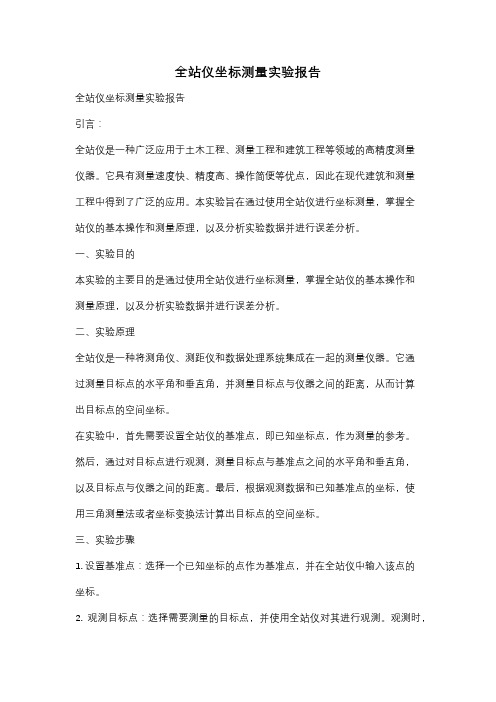 全站仪坐标测量实验报告

全站仪坐标测量实验报告

引言：

全站仪是一种广泛应用于土木工程、测量工程和建筑工程等领域的高精度测量仪器。它具有测量速度快、精度高、操作简便等优点，因此在现代建筑和测量工程中得到了广泛的应用。本实验旨在通过使用全站仪进行坐标测量，掌握全站仪的基本操作和测量原理，以及分析实验数据并进行误差分析。

一、实验目的

本实验的主要目的是通过使用全站仪进行坐标测量，掌握全站仪的基本操作和测量原理，以及分析实验数据并进行误差分析。

二、实验原理

全站仪是一种将测角仪、测距仪和数据处理系统集成在一起的测量仪器。它通过测量目标点的水平角和垂直角，并测量目标点与仪器之间的距离，从而计算出目标点的空间坐标。

在实验中，首先需要设置全站仪的基准点，即已知坐标点，作为测量的参考。然后，通过对目标点进行观测，测量目标点与基准点之间的水平角和垂直角，以及目标点与仪器之间的距离。最后，根据观测数据和已知基准点的坐标，使用三角测量法或者坐标变换法计算出目标点的空间坐标。

三、实验步骤

1. 设置基准点：选择一个已知坐标的点作为基准点，并在全站仪中输入该点的坐标。

2. 观测目标点：选择需要测量的目标点，并使用全站仪对其进行观测。观测时，